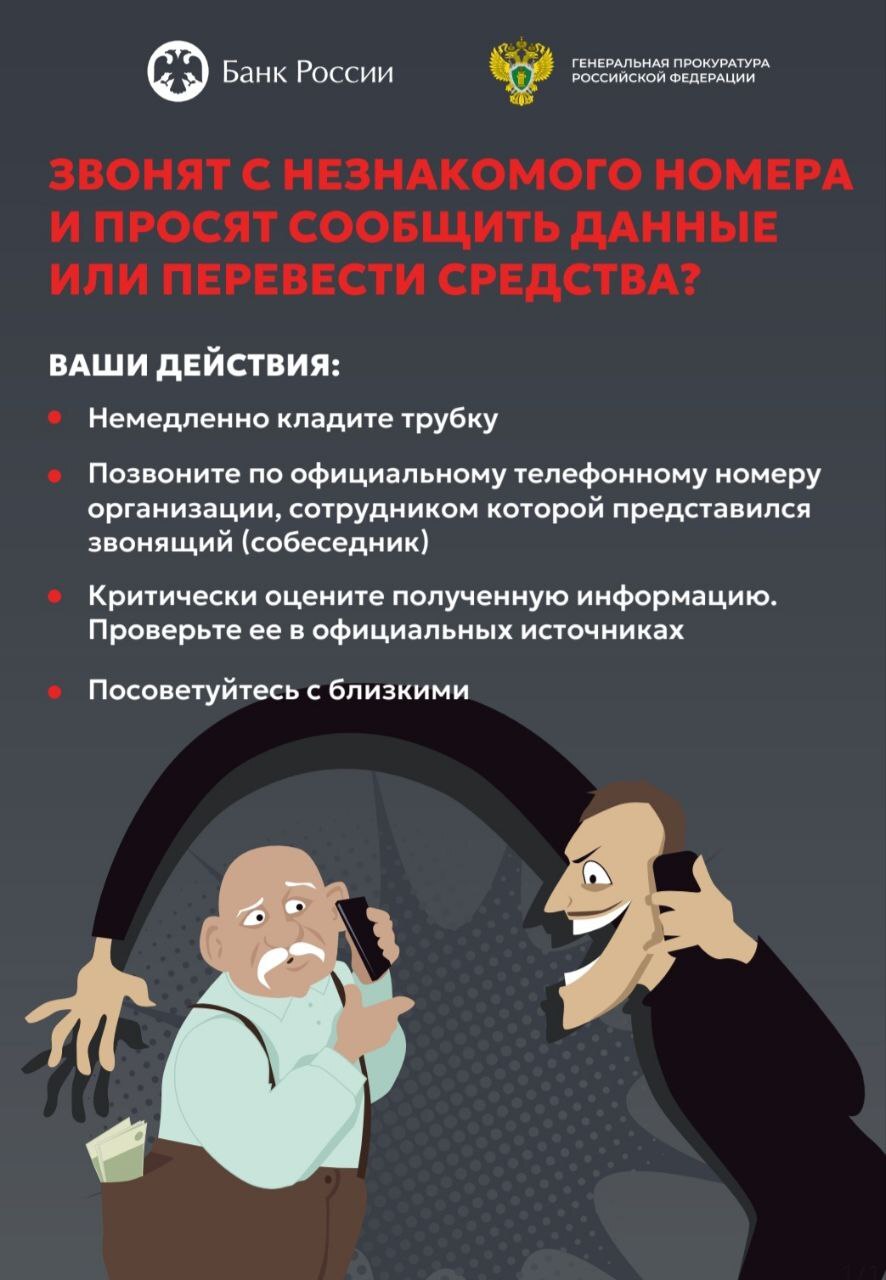 Банк России

ГЕНЕРАЛЬНАЯ ПРОКУРАТУРА
РОССИЙСКОЙ ФЕДЕРАЦИИ

ЗВОНЯТ С НЕЗНАКОМОГО НОМЕРА И ПРОСЯТ СООБЩИТЬ ДАННЫЕ ИЛИ ПЕРЕВЕСТИ СРЕДСТВА?

ВАШИ ДЕЙСТВИЯ:

• Немедленно кладите трубку

• Позвоните по официальному телефонному номеру организации, сотрудником которой представился звонящий (собеседник)

• Критически оцените полученную информацию. Проверьте ее в официальных источниках

• Посоветуйтесь с близкими